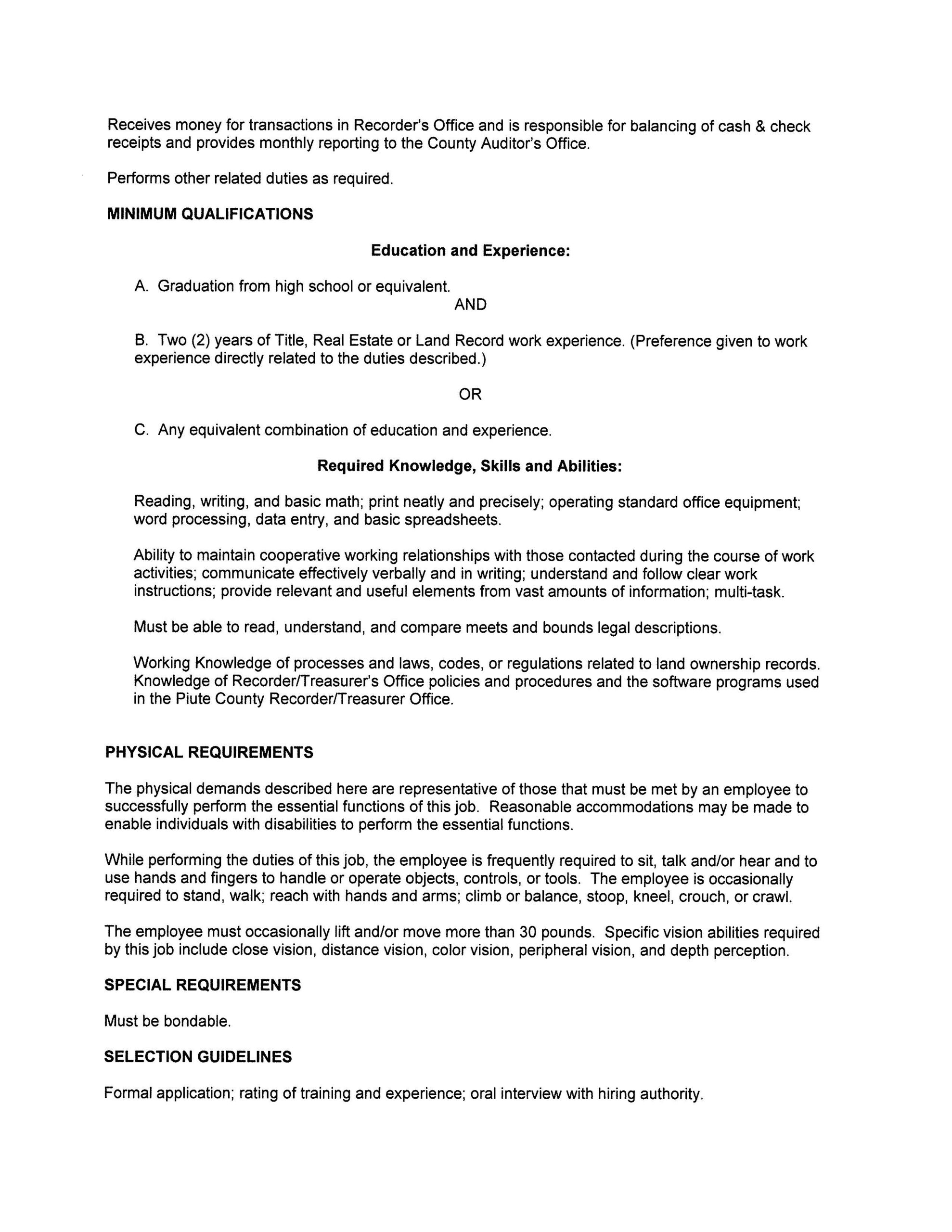 Receives money for transactions in Recorder's Office and is responsible for balancing of cash & check receipts and provides monthly reporting to the County Auditor's Office.

Performs other related duties as required.

MINIMUM QUALIFICATIONS

Education and Experience:

A. Graduation from high school or equivalent.

AND

B. Two (2) years of Title, Real Estate or Land Record work experience. (Preference given to work experience directly related to the duties described.)

OR

C. Any equivalent combination of education and experience.

Required Knowledge, Skills and Abilities:

Reading, writing, and basic math; print neatly and precisely; operating standard office equipment; word processing, data entry, and basic spreadsheets.

Ability to maintain cooperative working relationships with those contacted during the course of work activities; communicate effectively verbally and in writing; understand and follow clear work instructions; provide relevant and useful elements from vast amounts of information; multi-task.

Must be able to read, understand, and compare meets and bounds legal descriptions.

Working Knowledge of processes and laws, codes, or regulations related to land ownership records. Knowledge of Recorder/Treasurer's Office policies and procedures and the software programs used in the Piute County Recorder/Treasurer Office.

PHYSICAL REQUIREMENTS

The physical demands described here are representative of those that must be met by an employee to successfully perform the essential functions of this job. Reasonable accommodations may be made to enable individuals with disabilities to perform the essential functions.

While performing the duties of this job, the employee is frequently required to sit, talk and/or hear and to use hands and fingers to handle or operate objects, controls, or tools. The employee is occasionally required to stand, walk; reach with hands and arms; climb or balance, stoop, kneel, crouch, or crawl.

The employee must occasionally lift and/or move more than 30 pounds. Specific vision abilities required by this job include close vision, distance vision, color vision, peripheral vision, and depth perception.

SPECIAL REQUIREMENTS

Must be bondable.

SELECTION GUIDELINES

Formal application; rating of training and experience; oral interview with hiring authority.